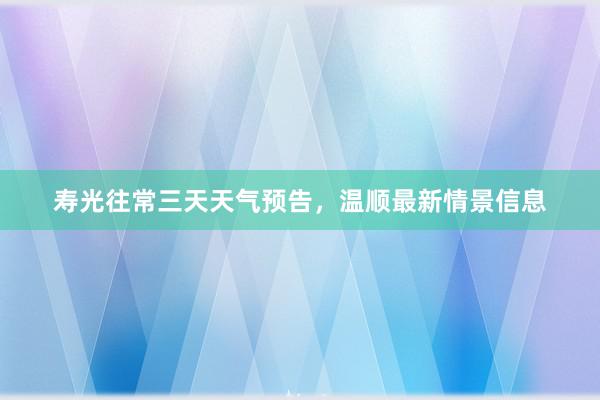 寿光往常三天天气预告，温顺最新情景信息